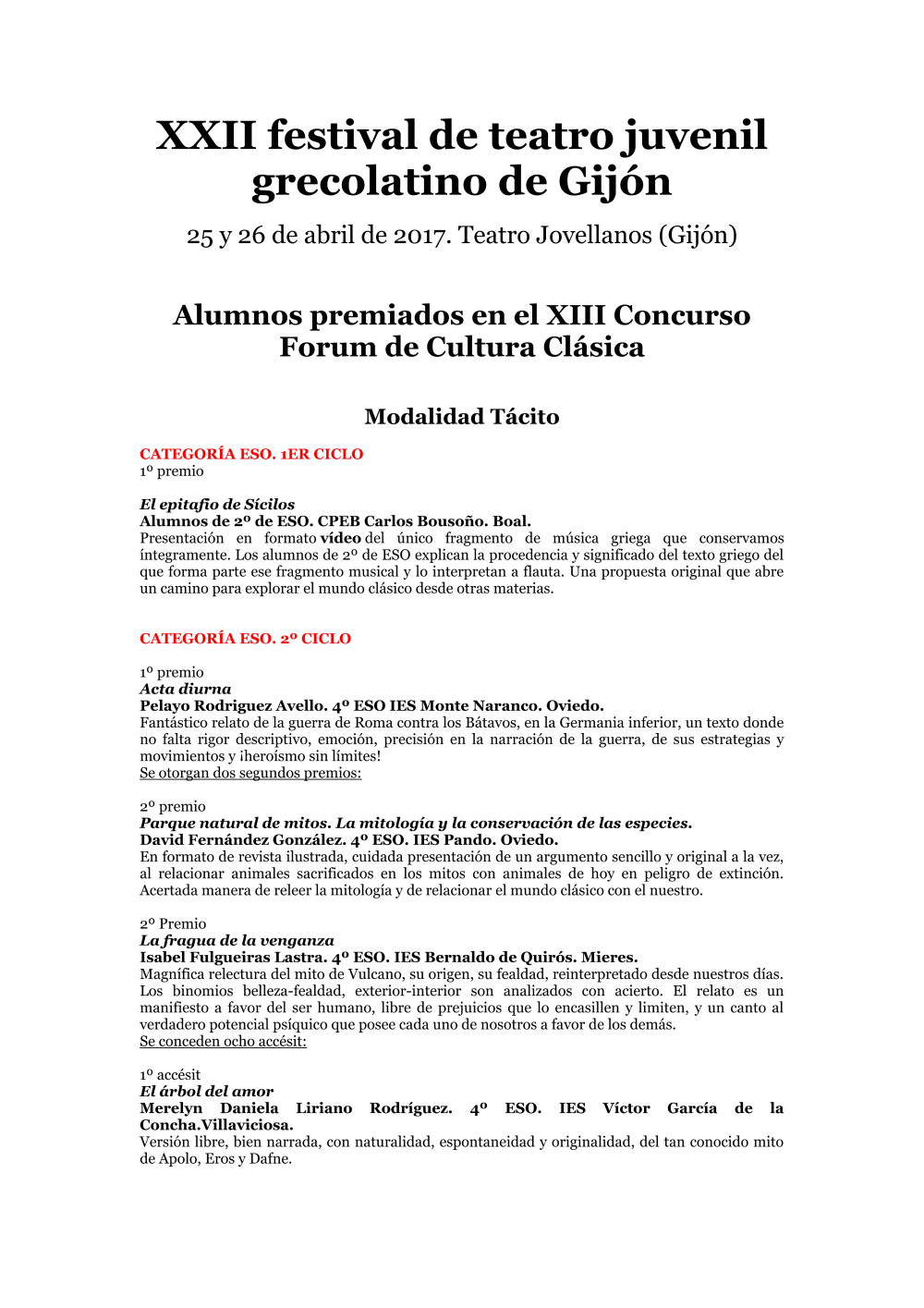 XXII festival de teatro juvenil grecolatino de Gijón

25 y 26 de abril de 2017. Teatro Jovellanos (Gijón)

Alumnos premiados en el XIII Concurso Forum de Cultura Clásica

Modalidad Tácito

CATEGORÍA ESO. 1ER CICLO
1º premio

El epitafio de Sícilos
Alumnos de 2º de ESO. CPEB Carlos Bousoño. Boal.
Presentación en formato vídeo del único fragmento de música griega que conservamos íntegramente. Los alumnos de 2º de ESO explican la procedencia y significado del texto griego del que forma parte ese fragmento musical y lo interpretan a flauta. Una propuesta original que abre un camino para explorar el mundo clásico desde otras materias.

CATEGORÍA ESO. 2º CICLO

1º premio
Acta diurna
Pelayo Rodriguez Avello. 4º ESO IES Monte Naranco. Oviedo.
Fantástico relato de la guerra de Roma contra los Bátavos, en la Germania inferior, un texto donde no falta rigor descriptivo, emoción, precisión en la narración de la guerra, de sus estrategias y movimientos y ¡heroísmo sin límites!
Se otorgan dos segundos premios:

2º premio
Parque natural de mitos. La mitología y la conservación de las especies.
David Fernández González. 4º ESO. IES Pando. Oviedo.
En formato de revista ilustrada, cuidada presentación de un argumento sencillo y original a la vez, al relacionar animales sacrificados en los mitos con animales de hoy en peligro de extinción. Acertada manera de releer la mitología y de relacionar el mundo clásico con el nuestro.

2º Premio
La fragua de la venganza
Isabel Fulgueiras Lastra. 4º ESO. IES Bernaldo de Quirós. Mieres.
Magnífica relectura del mito de Vulcano, su origen, su fealdad, reinterpretado desde nuestros días. Los binomios belleza-fealdad, exterior-interior son analizados con acierto. El relato es un manifiesto a favor del ser humano, libre de prejuicios que lo encasillen y limiten, y un canto al verdadero potencial psíquico que posee cada uno de nosotros a favor de los demás.
Se conceden ocho accésit:

1º accésit
El árbol del amor
Merelyn Daniela Liriano Rodríguez. 4º ESO. IES Víctor García de la Concha.Villaviciosa.
Versión libre, bien narrada, con naturalidad, espontaneidad y originalidad, del tan conocido mito de Apolo, Eros y Dafne.